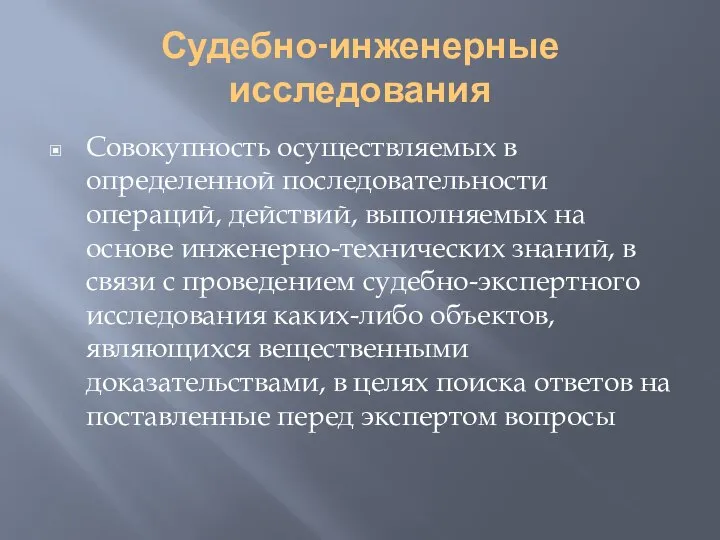 Судебно-инженерные исследования

Совокупность осуществляемых в определенной последовательности операций, действий, выполняемых на основе инженерно-технических знаний, в связи с проведением судебно-экспертного исследования каких-либо объектов, являющихся вещественными доказательствами, в целях поиска ответов на поставленные перед экспертом вопросы